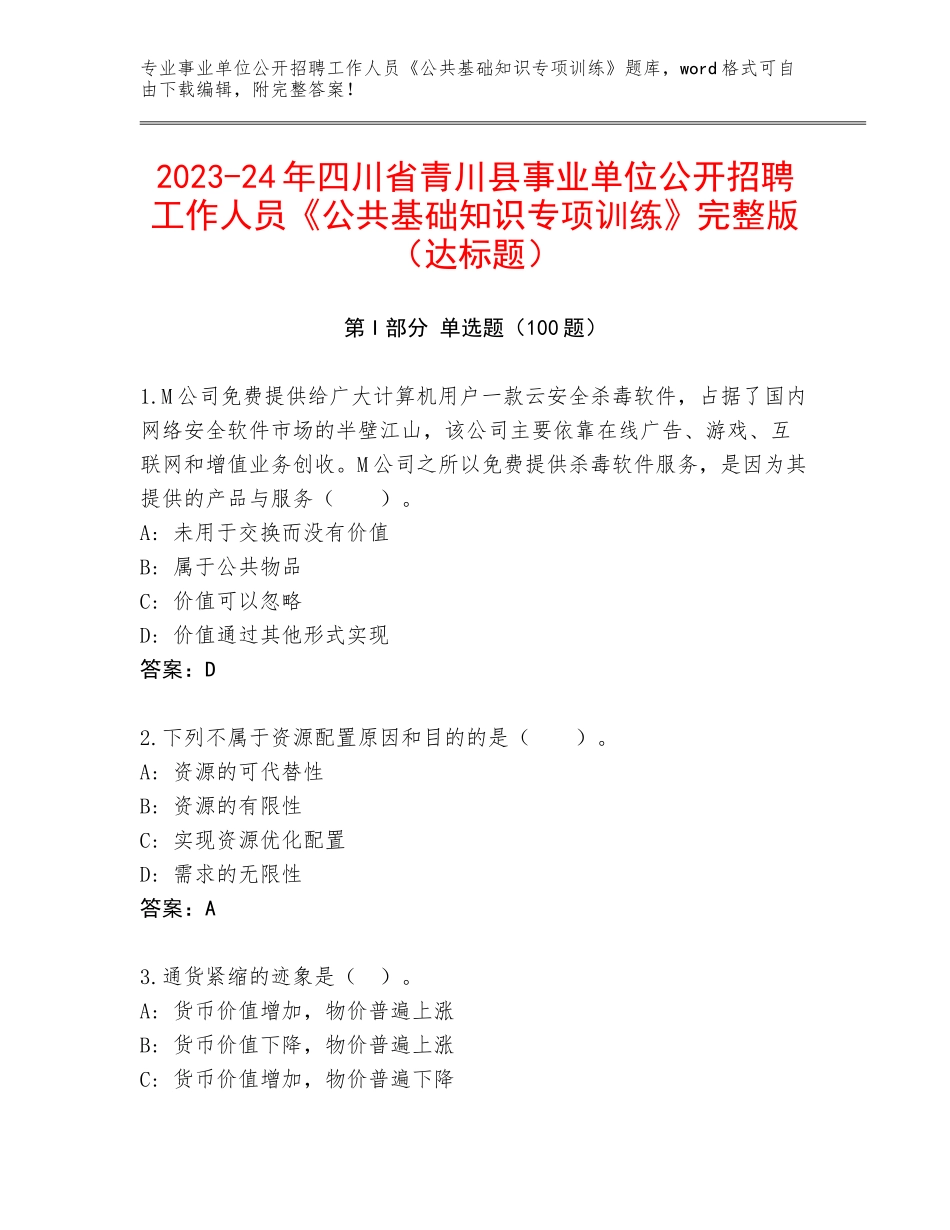 专业事业单位公开招聘工作人员《公共基础知识专项训练》题库，word格式可自由下载编辑，附完整答案！

2023-24年四川省青川县事业单位公开招聘工作人员《公共基础知识专项训练》完整版（达标题）

第Ⅰ部分 单选题（100题）

1.M公司免费提供给广大计算机用户一款云安全杀毒软件，占据了国内网络安全软件市场的半壁江山，该公司主要依靠在线广告、游戏、互联网和增值业务创收。M公司之所以免费提供杀毒软件服务，是因为其提供的产品与服务（　　）。
A：未用于交换而没有价值
B：属于公共物品
C：价值可以忽略
D：价值通过其他形式实现
答案：D

2.下列不属于资源配置原因和目的的是（　　）。
A：资源的可代替性
B：资源的有限性
C：实现资源优化配置
D：需求的无限性
答案：A

3.通货紧缩的迹象是（　）。
A：货币价值增加，物价普遍上涨
B：货币价值下降，物价普遍上涨
C：货币价值增加，物价普遍下降